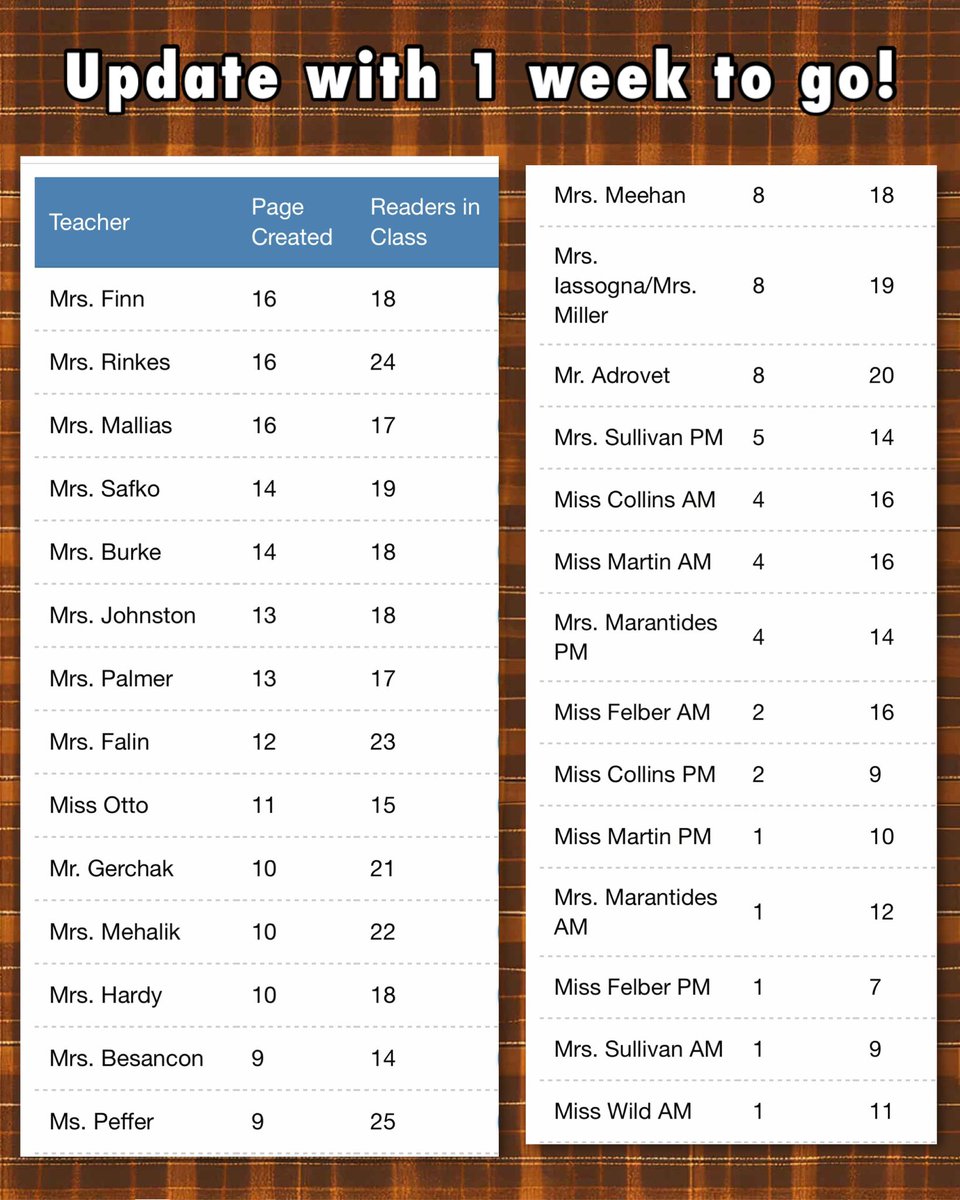 Update with 1 week to go!

| Teacher | Page Created | Readers in Class |
|---|---|---|
| Mrs. Finn | 16 | 18 |
| Mrs. Rinkes | 16 | 24 |
| Mrs. Mallias | 16 | 17 |
| Mrs. Safko | 14 | 19 |
| Mrs. Burke | 14 | 18 |
| Mrs. Johnston | 13 | 18 |
| Mrs. Palmer | 13 | 17 |
| Mrs. Falin | 12 | 23 |
| Miss Otto | 11 | 15 |
| Mr. Gerchak | 10 | 21 |
| Mrs. Mehalik | 10 | 22 |
| Mrs. Hardy | 10 | 18 |
| Mrs. Besancon | 9 | 14 |
| Ms. Peffer | 9 | 25 |

| | | |
|---|---|---|
| Mrs. Meehan | 8 | 18 |
| Mrs. Iassogna/Mrs. Miller | 8 | 19 |
| Mr. Adrovet | 8 | 20 |
| Mrs. Sullivan PM | 5 | 14 |
| Miss Collins AM | 4 | 16 |
| Miss Martin AM | 4 | 16 |
| Mrs. Marantides PM | 4 | 14 |
| Miss Felber AM | 2 | 16 |
| Miss Collins PM | 2 | 9 |
| Miss Martin PM | 1 | 10 |
| Mrs. Marantides AM | 1 | 12 |
| Miss Felber PM | 1 | 7 |
| Mrs. Sullivan AM | 1 | 9 |
| Miss Wild AM | 1 | 11 |